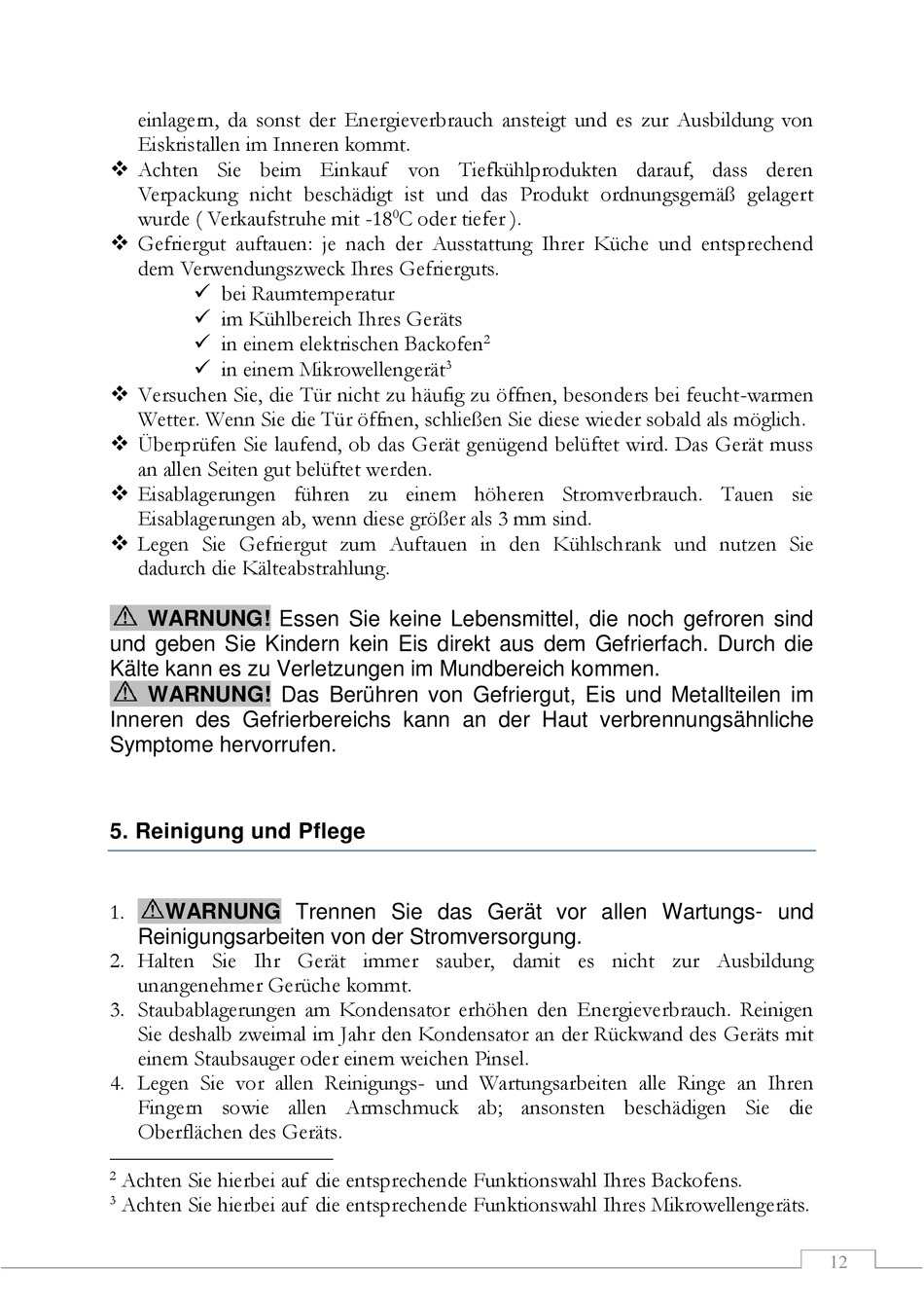 einlagern, da sonst der Energieverbrauch ansteigt und es zur Ausbildung von Eiskristallen im Inneren kommt.

❖ Achten Sie beim Einkauf von Tiefkühlprodukten darauf, dass deren Verpackung nicht beschädigt ist und das Produkt ordnungsgemäß gelagert wurde ( Verkaufstruhe mit -18$^0$C oder tiefer ).

❖ Gefriergut auftauen: je nach der Ausstattung Ihrer Küche und entsprechend dem Verwendungszweck Ihres Gefrierguts.

✓ bei Raumtemperatur
✓ im Kühlbereich Ihres Geräts
✓ in einem elektrischen Backofen$^2$
✓ in einem Mikrowellengerät$^3$

❖ Versuchen Sie, die Tür nicht zu häufig zu öffnen, besonders bei feucht-warmen Wetter. Wenn Sie die Tür öffnen, schließen Sie diese wieder sobald als möglich.

❖ Überprüfen Sie laufend, ob das Gerät genügend belüftet wird. Das Gerät muss an allen Seiten gut belüftet werden.

❖ Eisablagerungen führen zu einem höheren Stromverbrauch. Tauen sie Eisablagerungen ab, wenn diese größer als 3 mm sind.

❖ Legen Sie Gefriergut zum Auftauen in den Kühlschrank und nutzen Sie dadurch die Kälteabstrahlung.

⚠ WARNUNG! Essen Sie keine Lebensmittel, die noch gefroren sind und geben Sie Kindern kein Eis direkt aus dem Gefrierfach. Durch die Kälte kann es zu Verletzungen im Mundbereich kommen.

⚠ WARNUNG! Das Berühren von Gefriergut, Eis und Metallteilen im Inneren des Gefrierbereichs kann an der Haut verbrennungsähnliche Symptome hervorrufen.

5. Reinigung und Pflege

1. ⚠WARNUNG Trennen Sie das Gerät vor allen Wartungs- und Reinigungsarbeiten von der Stromversorgung.
2. Halten Sie Ihr Gerät immer sauber, damit es nicht zur Ausbildung unangenehmer Gerüche kommt.
3. Staubablagerungen am Kondensator erhöhen den Energieverbrauch. Reinigen Sie deshalb zweimal im Jahr den Kondensator an der Rückwand des Geräts mit einem Staubsauger oder einem weichen Pinsel.
4. Legen Sie vor allen Reinigungs- und Wartungsarbeiten alle Ringe an Ihren Fingern sowie allen Armschmuck ab; ansonsten beschädigen Sie die Oberflächen des Geräts.

$^2$ Achten Sie hierbei auf die entsprechende Funktionswahl Ihres Backofens.
$^3$ Achten Sie hierbei auf die entsprechende Funktionswahl Ihres Mikrowellengeräts.

12